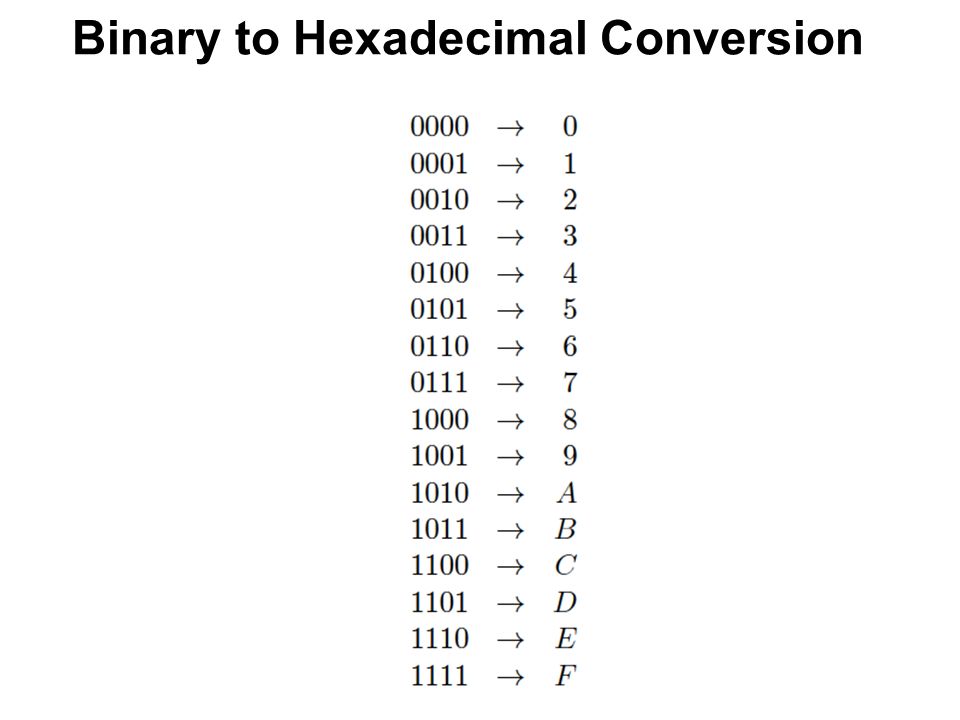 Binary to Hexadecimal Conversion

$0000 \rightarrow 0$
$0001 \rightarrow 1$
$0010 \rightarrow 2$
$0011 \rightarrow 3$
$0100 \rightarrow 4$
$0101 \rightarrow 5$
$0110 \rightarrow 6$
$0111 \rightarrow 7$
$1000 \rightarrow 8$
$1001 \rightarrow 9$
$1010 \rightarrow A$
$1011 \rightarrow B$
$1100 \rightarrow C$
$1101 \rightarrow D$
$1110 \rightarrow E$
$1111 \rightarrow F$